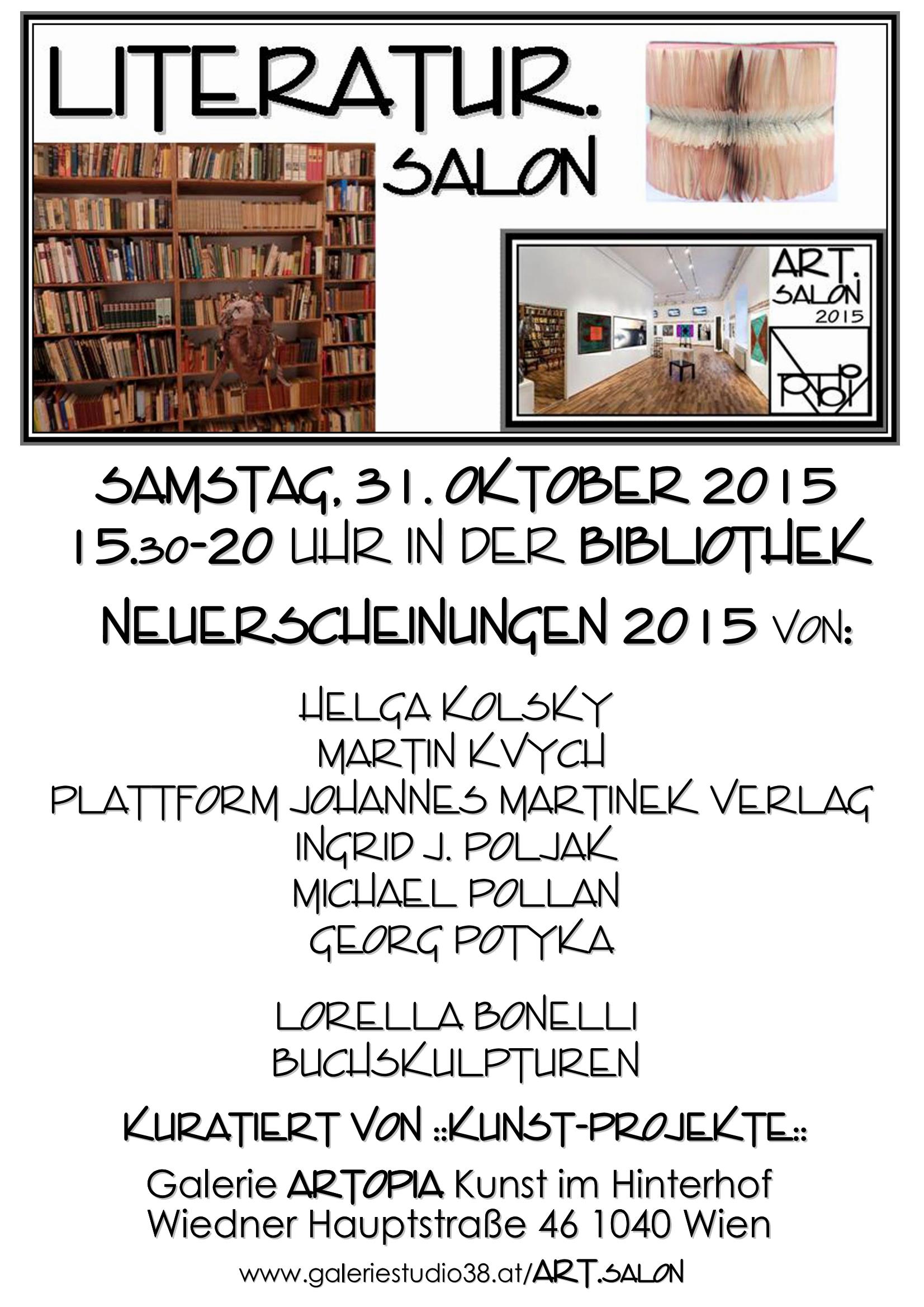 LITERATUR.
SALON

ART.
SALON
2015

SAMSTAG, 31. OKTOBER 2015
15.30-20 UHR IN DER BIBLIOTHEK

NEUERSCHEINUNGEN 2015 VON:

HELGA KOLSKY
MARTIN KVYCH
PLATTFORM JOHANNES MARTINEK VERLAG
INGRID J. POLJAK
MICHAEL POLLAN
GEORG POTYKA

LORELLA BONELLI
BUCHSKULPTUREN

KURATIERT VON ::KUNST-PROJEKTE::

Galerie ARTOPIA Kunst im Hinterhof
Wiedner Hauptstraße 46 1040 Wien

www.galeriestudio38.at/ART.SALON